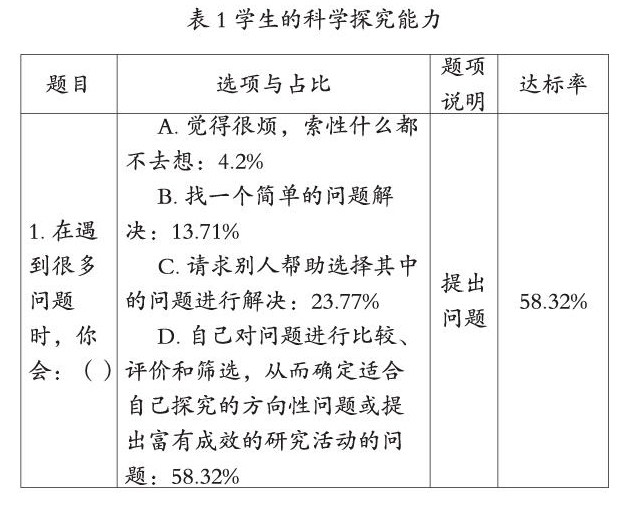 表1学生的科学探究能力

| 题目 | 选项与占比 | 题项说明 | 达标率 |
|---|---|---|---|
| 1.在遇到很多问题时，你会：（ ） | A.觉得很烦，索性什么都不去想：4.2% B.找一个简单的问题解决：13.71% C.请求别人帮助选择其中的问题进行解决：23.77% D.自己对问题进行比较、评价和筛选，从而确定适合自己探究的方向性问题或提出富有成效的研究活动的问题：58.32% | 提出问题 | 58.32% |